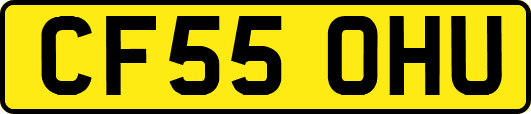 CF55 OHU